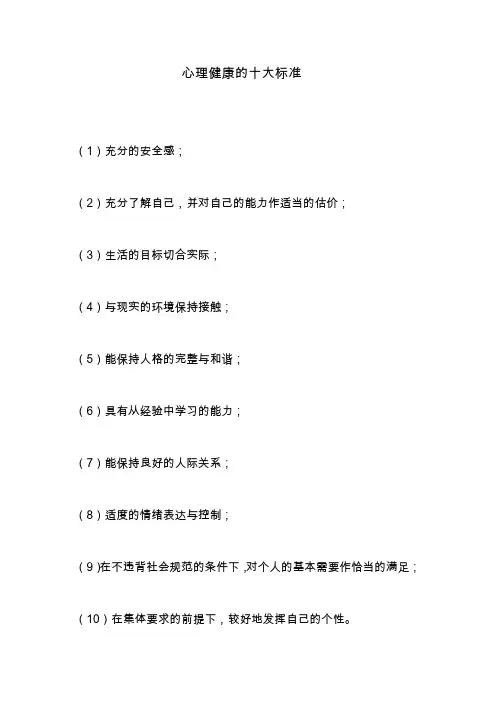 心理健康的十大标准

（1）充分的安全感；

（2）充分了解自己，并对自己的能力作适当的估价；

（3）生活的目标切合实际；

（4）与现实的环境保持接触；

（5）能保持人格的完整与和谐；

（6）具有从经验中学习的能力；

（7）能保持良好的人际关系；

（8）适度的情绪表达与控制；

（9）在不违背社会规范的条件下，对个人的基本需要作恰当的满足；

（10）在集体要求的前提下，较好地发挥自己的个性。